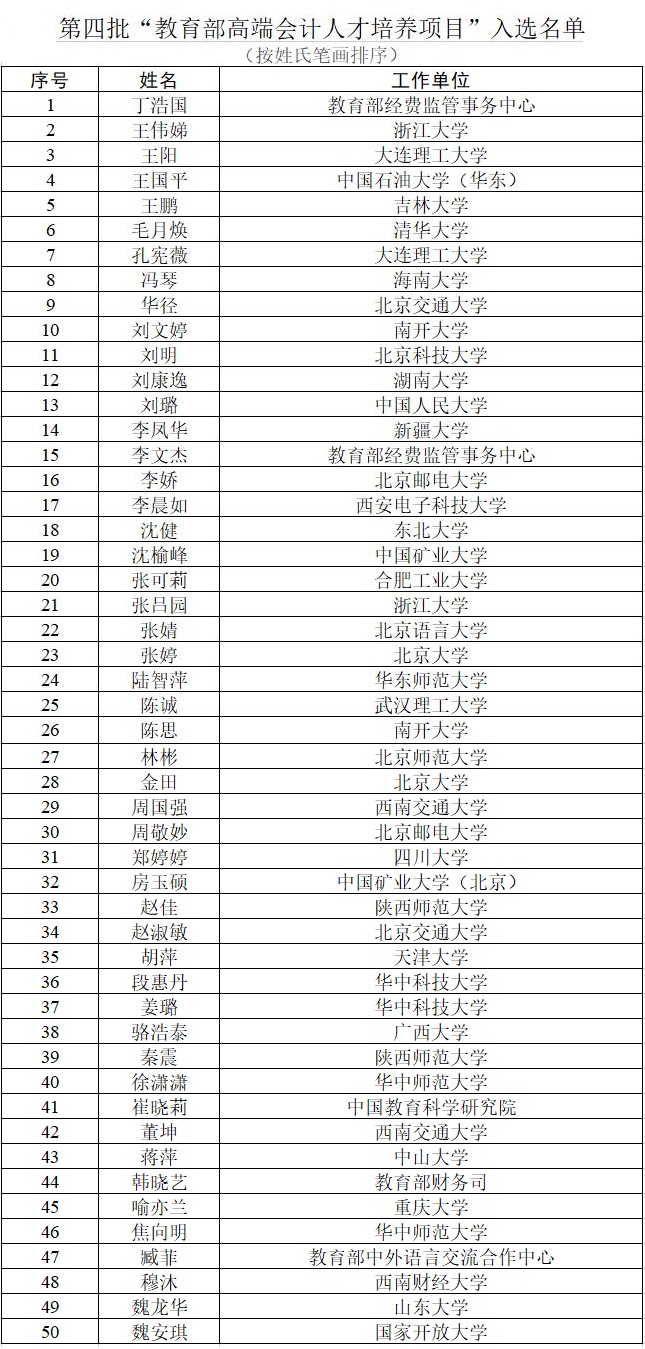 第四批“教育部高端会计人才培养项目”入选名单
（按姓氏笔画排序）

| 序号 | 姓名 | 工作单位 |
|---|---|---|
| 1 | 丁浩国 | 教育部经费监管事务中心 |
| 2 | 王伟娣 | 浙江大学 |
| 3 | 王阳 | 大连理工大学 |
| 4 | 王国平 | 中国石油大学（华东） |
| 5 | 王鹏 | 吉林大学 |
| 6 | 毛月焕 | 清华大学 |
| 7 | 孔宪薇 | 大连理工大学 |
| 8 | 冯琴 | 海南大学 |
| 9 | 华径 | 北京交通大学 |
| 10 | 刘文婷 | 南开大学 |
| 11 | 刘明 | 北京科技大学 |
| 12 | 刘康逸 | 湖南大学 |
| 13 | 刘璐 | 中国人民大学 |
| 14 | 李凤华 | 新疆大学 |
| 15 | 李文杰 | 教育部经费监管事务中心 |
| 16 | 李娇 | 北京邮电大学 |
| 17 | 李晨如 | 西安电子科技大学 |
| 18 | 沈健 | 东北大学 |
| 19 | 沈榆峰 | 中国矿业大学 |
| 20 | 张可莉 | 合肥工业大学 |
| 21 | 张吕园 | 浙江大学 |
| 22 | 张婧 | 北京语言大学 |
| 23 | 张婷 | 北京大学 |
| 24 | 陆智萍 | 华东师范大学 |
| 25 | 陈诚 | 武汉理工大学 |
| 26 | 陈思 | 南开大学 |
| 27 | 林彬 | 北京师范大学 |
| 28 | 金田 | 北京大学 |
| 29 | 周国强 | 西南交通大学 |
| 30 | 周敬妙 | 北京邮电大学 |
| 31 | 郑婷婷 | 四川大学 |
| 32 | 房玉硕 | 中国矿业大学（北京） |
| 33 | 赵佳 | 陕西师范大学 |
| 34 | 赵淑敏 | 北京交通大学 |
| 35 | 胡萍 | 天津大学 |
| 36 | 段惠丹 | 华中科技大学 |
| 37 | 姜璐 | 华中科技大学 |
| 38 | 骆浩泰 | 广西大学 |
| 39 | 秦震 | 陕西师范大学 |
| 40 | 徐潇潇 | 华中师范大学 |
| 41 | 崔晓莉 | 中国教育科学研究院 |
| 42 | 董坤 | 西南交通大学 |
| 43 | 蒋萍 | 中山大学 |
| 44 | 韩晓艺 | 教育部财务司 |
| 45 | 喻亦兰 | 重庆大学 |
| 46 | 焦向明 | 华中师范大学 |
| 47 | 臧菲 | 教育部中外语言交流合作中心 |
| 48 | 穆沐 | 西南财经大学 |
| 49 | 魏龙华 | 山东大学 |
| 50 | 魏安琪 | 国家开放大学 |